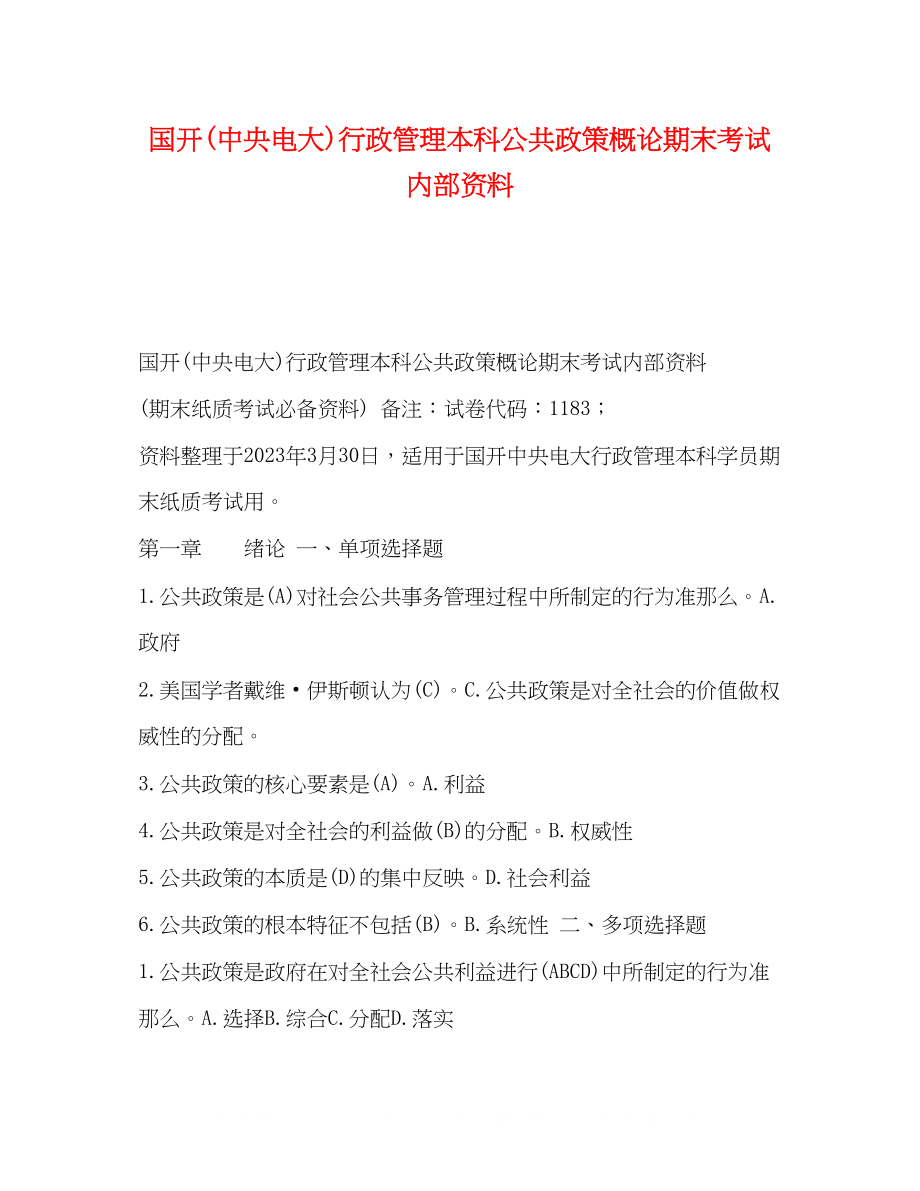 国开(中央电大)行政管理本科公共政策概论期末考试内部资料

国开(中央电大)行政管理本科公共政策概论期末考试内部资料

(期末纸质考试必备资料) 备注：试卷代码：1183；

资料整理于2023年3月30日，适用于国开中央电大行政管理本科学员期末纸质考试用。

第一章　　绪论 一、单项选择题

1.公共政策是(A)对社会公共事务管理过程中所制定的行为准那么。A.政府

2.美国学者戴维·伊斯顿认为(C)。C.公共政策是对全社会的价值做权威性的分配。

3.公共政策的核心要素是(A)。A.利益

4.公共政策是对全社会的利益做(B)的分配。B.权威性

5.公共政策的本质是(D)的集中反映。D.社会利益

6.公共政策的根本特征不包括(B)。B.系统性 二、多项选择题

1.公共政策是政府在对全社会公共利益进行(ABCD)中所制定的行为准那么。A.选择B.综合C.分配D.落实